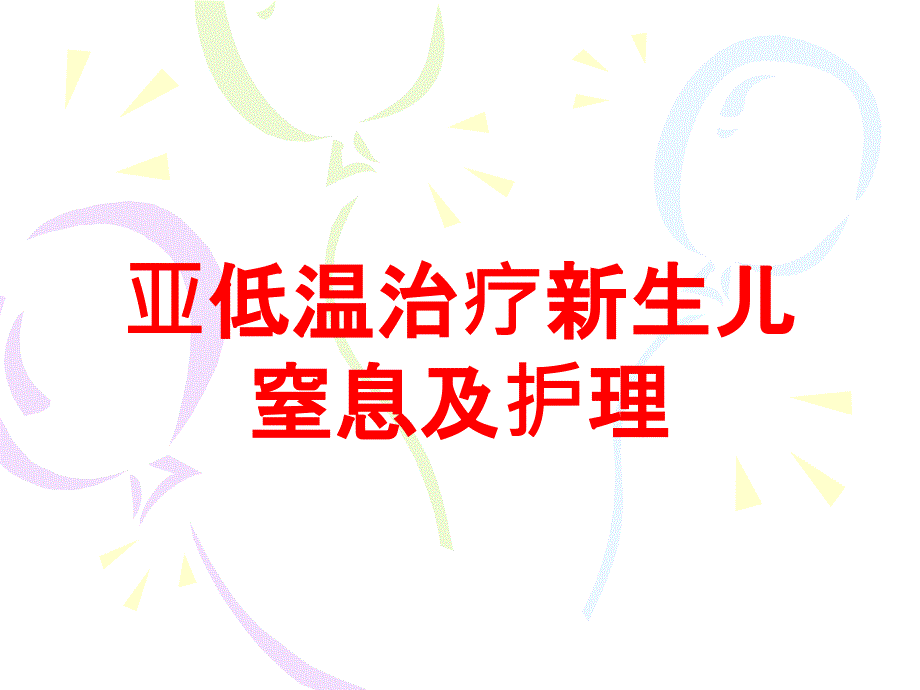 亚低温治疗新生儿窒息及护理